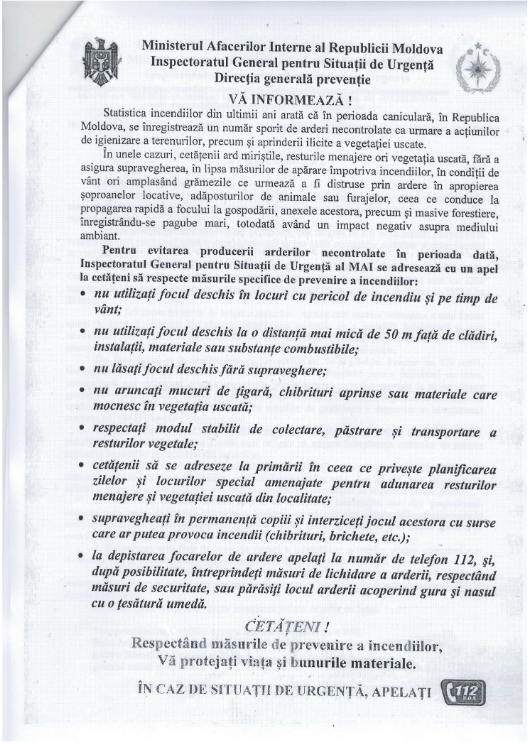 Ministerul Afacerilor Interne al Republicii Moldova
Inspectoratul General pentru Situații de Urgență
Direcția generală prevenție

VĂ INFORMEAZĂ !

Statistica incendiilor din ultimii ani arată că în perioada caniculară, în Republica Moldova, se înregistrează un număr sporit de arderi necontrolate ca urmare a acțiunilor de igienizare a terenurilor, precum și aprinderii ilicite a vegetației uscate.

În unele cazuri, cetățenii ard miriștile, resturile menajere ori vegetația uscată, fără a asigura supravegherea, în lipsa măsurilor de apărare împotriva incendiilor, în condiții de vânt ori amplasând grămezile ce urmează a fi distruse prin ardere în apropierea șoproanelor locative, adăposturilor de animale sau furajelor, ceea ce conduce la propagarea rapidă a focului la gospodării, anexele acestora, precum și masive forestiere, înregistrându-se pagube mari, totodată având un impact negativ asupra mediului ambiant.

Pentru evitarea producerii arderilor necontrolate în perioada dată, Inspectoratul General pentru Situații de Urgență al MAI se adresează cu un apel la cetățeni să respecte măsurile specifice de prevenire a incendiilor:

• nu utilizați focul deschis în locuri cu pericol de incendiu și pe timp de vânt;

• nu utilizați focul deschis la o distanță mai mică de 50 m față de clădiri, instalații, materiale sau substanțe combustibile;

• nu lăsați focul deschis fără supraveghere;

• nu aruncați mucuri de țigară, chibrituri aprinse sau materiale care mocnesc în vegetația uscată;

• respectați modul stabilit de colectare, păstrare și transportare a resturilor vegetale;

• cetățenii să se adreseze la primării în ceea ce privește planificarea zilelor și locurilor special amenajate pentru adunarea resturilor menajere și vegetației uscată din localitate;

• supravegheați în permanență copiii și interziceți jocul acestora cu surse care ar putea provoca incendii (chibrituri, brichete, etc.);

• la depistarea focarelor de ardere apelați la număr de telefon 112, și, după posibilitate, întreprindeți măsuri de lichidare a arderii, respectând măsuri de securitate, sau părăsiți locul arderii acoperind gura și nasul cu o țesătură umedă.

CETĂȚENI !
Respectând măsurile de prevenire a incendiilor,
Vă protejați viața și bunurile materiale.

ÎN CAZ DE SITUAȚII DE URGENȚĂ, APELAȚI 112 SOS